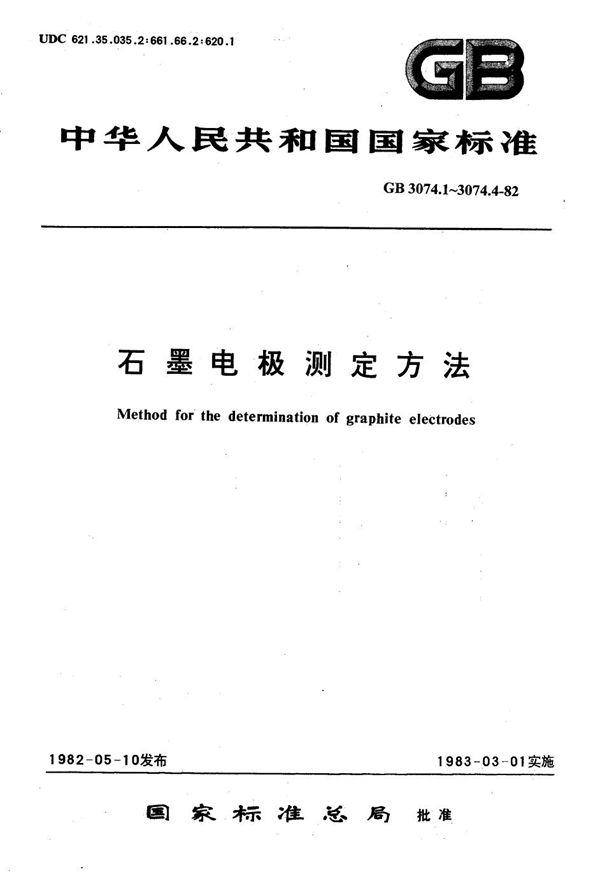 UDC 621.35.035.2:661.66.2:620.1

GB

中华人民共和国国家标准

GB 3074.1~3074.4-82

石墨电极测定方法

Method for the determination of graphite electrodes

1982-05-10发布

1983-03-01实施

国家标准总局 批准